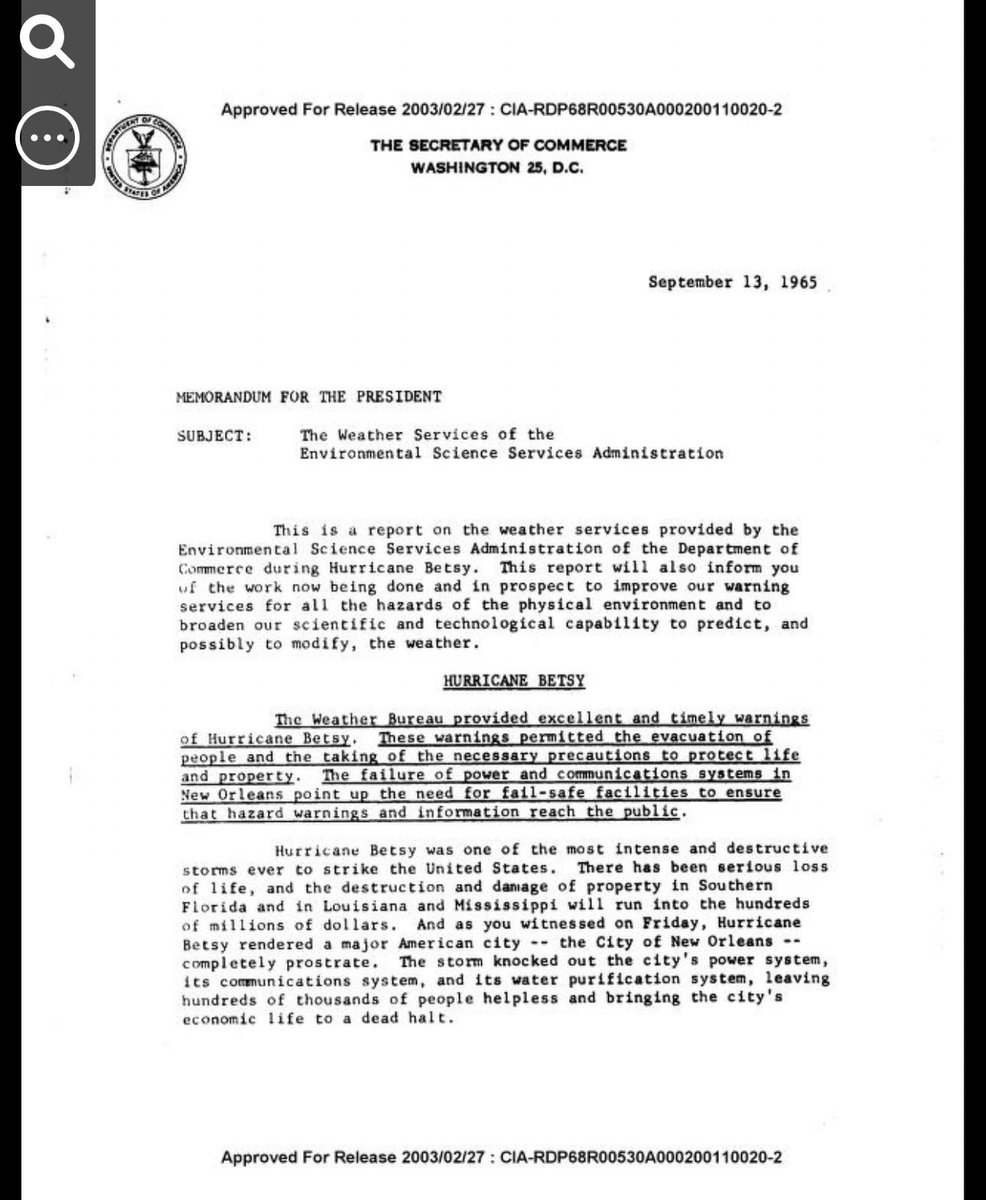 Approved For Release 2003/02/27 : CIA-RDP68R00530A000200110020-2

DEPARTMENT OF COMMERCE
UNITED STATES OF AMERICA

THE SECRETARY OF COMMERCE
WASHINGTON 25, D.C.

September 13, 1965

MEMORANDUM FOR THE PRESIDENT

SUBJECT: The Weather Services of the Environmental Science Services Administration

This is a report on the weather services provided by the Environmental Science Services Administration of the Department of Commerce during Hurricane Betsy. This report will also inform you of the work now being done and in prospect to improve our warning services for all the hazards of the physical environment and to broaden our scientific and technological capability to predict, and possibly to modify, the weather.

HURRICANE BETSY

The Weather Bureau provided excellent and timely warnings of Hurricane Betsy. These warnings permitted the evacuation of people and the taking of the necessary precautions to protect life and property. The failure of power and communications systems in New Orleans point up the need for fail-safe facilities to ensure that hazard warnings and information reach the public.

Hurricane Betsy was one of the most intense and destructive storms ever to strike the United States. There has been serious loss of life, and the destruction and damage of property in Southern Florida and in Louisiana and Mississippi will run into the hundreds of millions of dollars. And as you witnessed on Friday, Hurricane Betsy rendered a major American city -- the City of New Orleans -- completely prostrate. The storm knocked out the city's power system, its communications system, and its water purification system, leaving hundreds of thousands of people helpless and bringing the city's economic life to a dead halt.

Approved For Release 2003/02/27 : CIA-RDP68R00530A000200110020-2